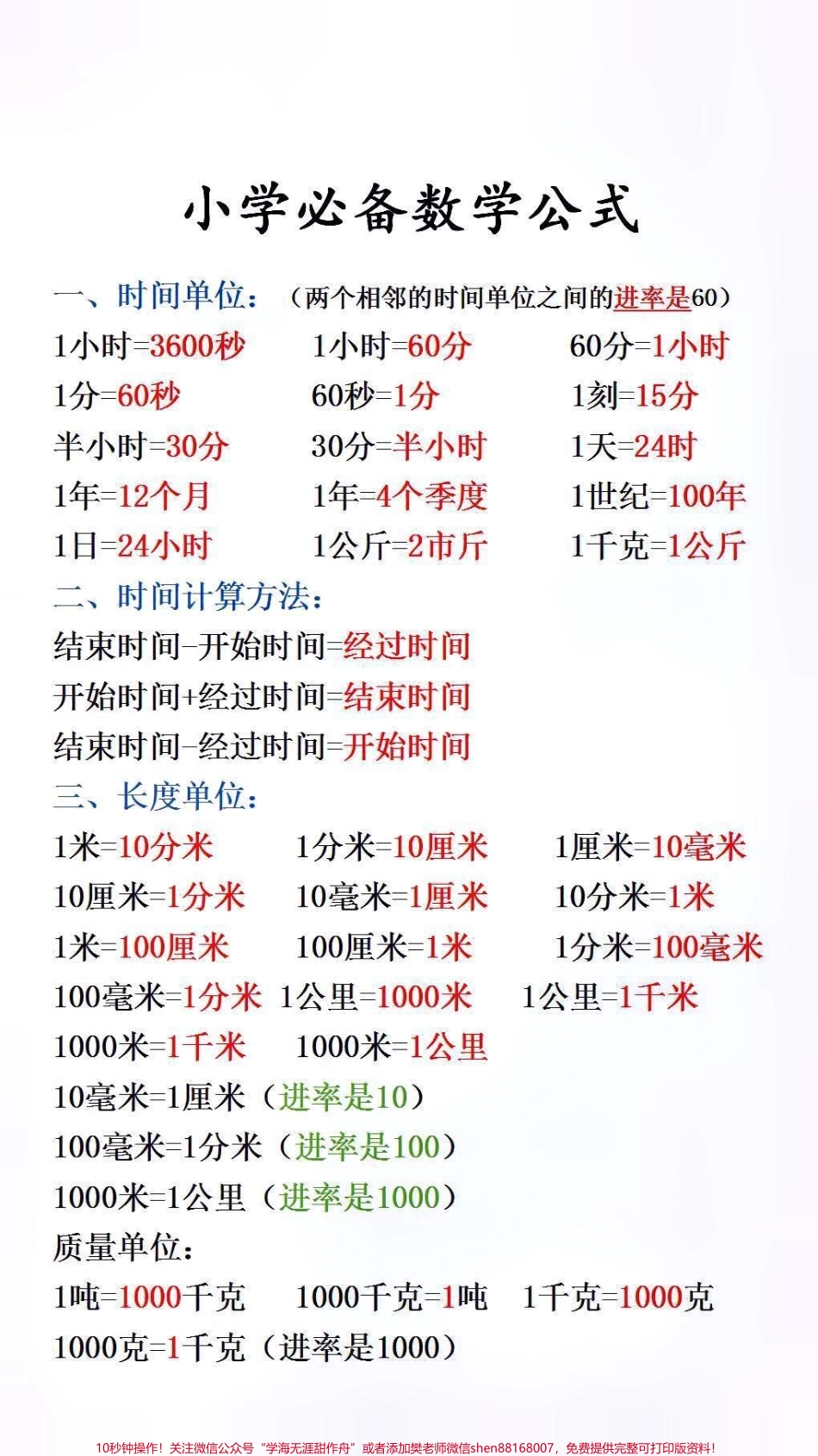 小学必备数学公式

一、时间单位：（两个相邻的时间单位之间的进率是60）

1小时=3600秒　1小时=60分　60分=1小时
1分=60秒　60秒=1分　1刻=15分
半小时=30分　30分=半小时　1天=24时
1年=12个月　1年=4个季度　1世纪=100年
1日=24小时　1公斤=2市斤　1千克=1公斤

二、时间计算方法：

结束时间-开始时间=经过时间
开始时间+经过时间=结束时间
结束时间-经过时间=开始时间

三、长度单位：

1米=10分米　1分米=10厘米　1厘米=10毫米
10厘米=1分米　10毫米=1厘米　10分米=1米
1米=100厘米　100厘米=1米　1分米=100毫米
100毫米=1分米　1公里=1000米　1公里=1千米
1000米=1千米　1000米=1公里
10毫米=1厘米（进率是10）
100毫米=1分米（进率是100）
1000米=1公里（进率是1000）

质量单位：

1吨=1000千克　1000千克=1吨　1千克=1000克
1000克=1千克（进率是1000）

10秒钟操作！关注微信公众号“学海无涯甜作舟”或者添加樊老师微信shen88168007，免费提供完整可打印版资料！